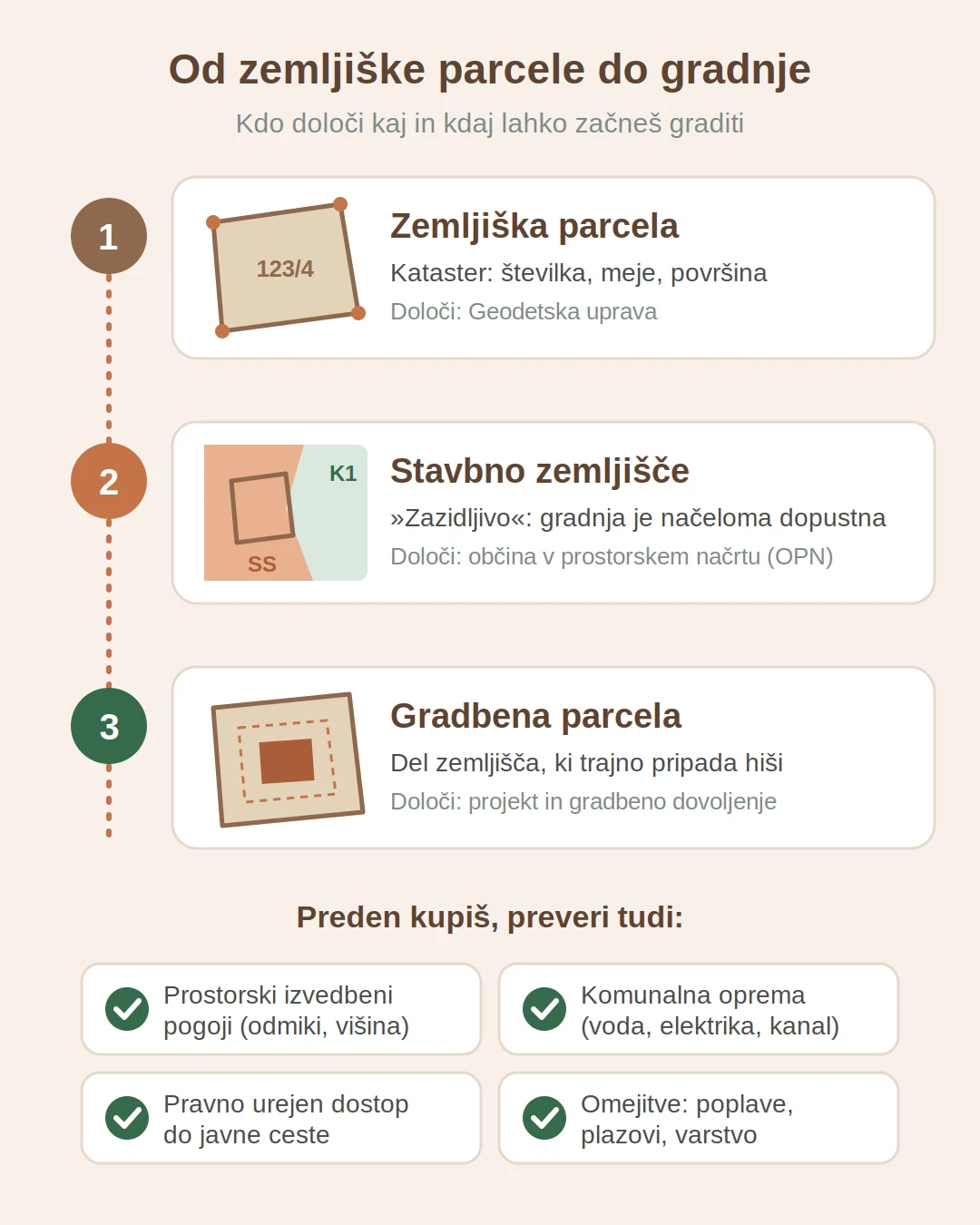 Od zemljiške parcele do gradnje

Kdo določi kaj in kdaj lahko začneš graditi

1

123/4

Zemljiška parcela

Kataster: številka, meje, površina

Določi: Geodetska uprava

2

K1

SS

Stavbno zemljišče

»Zazidljivo«: gradnja je načeloma dopustna

Določi: občina v prostorskem načrtu (OPN)

3

Gradbena parcela

Del zemljišča, ki trajno pripada hiši

Določi: projekt in gradbeno dovoljenje

Preden kupiš, preveri tudi:

Prostorski izvedbeni pogoji (odmiki, višina)

Komunalna oprema (voda, elektrika, kanal)

Pravno urejen dostop do javne ceste

Omejitve: poplave, plazovi, varstvo